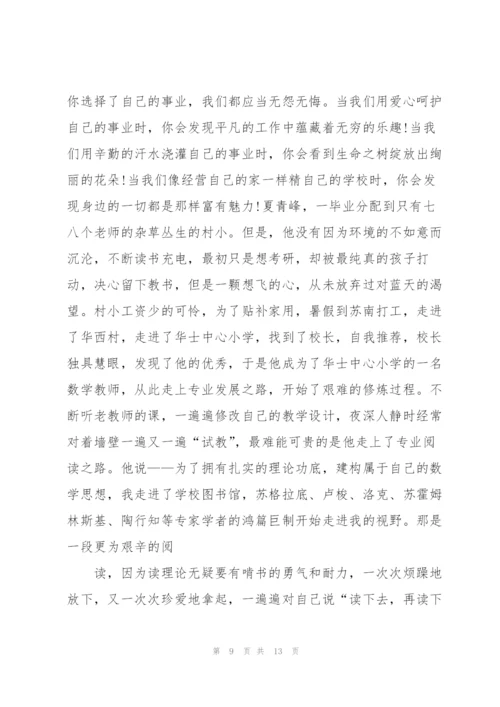 你选择了自己的事业，我们都应当无怨无悔。当我们用爱心呵护自己的事业时，你会发现平凡的工作中蕴藏着无穷的乐趣!当我们用辛勤的汗水浇灌自己的事业时，你会看到生命之树绽放出绚丽的花朵!当我们像经营自己的家一样精自己的学校时，你会发现身边的一切都是那样富有魅力!夏青峰，一毕业分配到只有七八个老师的杂草丛生的村小。但是，他没有因为环境的不如意而沉沦，不断读书充电，最初只是想考研，却被最纯真的孩子打动，决心留下教书，但是一颗想飞的心，从未放弃过对蓝天的渴望。村小工资少的可怜，为了贴补家用，暑假到苏南打工，走进了华西村，走进了华士中心小学，找到了校长，自我推荐，校长独具慧眼，发现了他的优秀，于是他成为了华士中心小学的一名数学教师，从此走上专业发展之路，开始了艰难的修炼过程。不断听老教师的课，一遍遍修改自己的教学设计，夜深人静时经常对着墙壁一遍又一遍“试教”，最难能可贵的是他走上了专业阅读之路。他说——为了拥有扎实的理论功底，建构属于自己的数学思想，我走进了学校图书馆，苏格拉底、卢梭、洛克、苏霍姆林斯基、陶行知等专家学者的鸿篇巨制开始走进我的视野。那是一段更为艰辛的阅

读，因为读理论无疑要有啃书的勇气和耐力，一次次烦躁地放下，又一次次珍爱地拿起，一遍遍对自己说“读下去，再读下

第 9 页 共 13 页